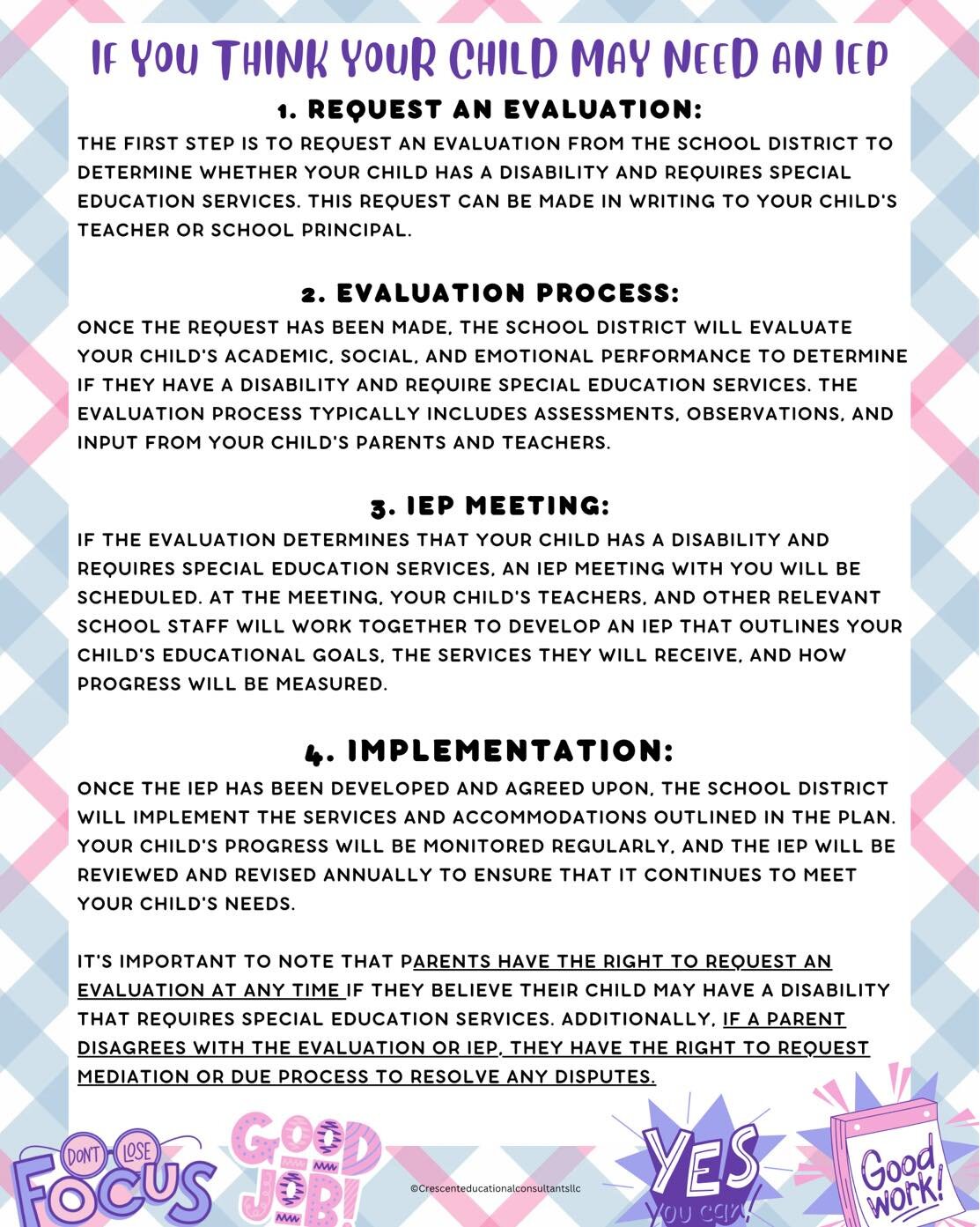 IF YOU THINK YOUR CHILD MAY NEED AN IEP

1. REQUEST AN EVALUATION:

THE FIRST STEP IS TO REQUEST AN EVALUATION FROM THE SCHOOL DISTRICT TO DETERMINE WHETHER YOUR CHILD HAS A DISABILITY AND REQUIRES SPECIAL EDUCATION SERVICES. THIS REQUEST CAN BE MADE IN WRITING TO YOUR CHILD'S TEACHER OR SCHOOL PRINCIPAL.

2. EVALUATION PROCESS:

ONCE THE REQUEST HAS BEEN MADE, THE SCHOOL DISTRICT WILL EVALUATE YOUR CHILD'S ACADEMIC, SOCIAL, AND EMOTIONAL PERFORMANCE TO DETERMINE IF THEY HAVE A DISABILITY AND REQUIRE SPECIAL EDUCATION SERVICES. THE EVALUATION PROCESS TYPICALLY INCLUDES ASSESSMENTS, OBSERVATIONS, AND INPUT FROM YOUR CHILD'S PARENTS AND TEACHERS.

3. IEP MEETING:

IF THE EVALUATION DETERMINES THAT YOUR CHILD HAS A DISABILITY AND REQUIRES SPECIAL EDUCATION SERVICES, AN IEP MEETING WITH YOU WILL BE SCHEDULED. AT THE MEETING, YOUR CHILD'S TEACHERS, AND OTHER RELEVANT SCHOOL STAFF WILL WORK TOGETHER TO DEVELOP AN IEP THAT OUTLINES YOUR CHILD'S EDUCATIONAL GOALS, THE SERVICES THEY WILL RECEIVE, AND HOW PROGRESS WILL BE MEASURED.

4. IMPLEMENTATION:

ONCE THE IEP HAS BEEN DEVELOPED AND AGREED UPON, THE SCHOOL DISTRICT WILL IMPLEMENT THE SERVICES AND ACCOMMODATIONS OUTLINED IN THE PLAN. YOUR CHILD'S PROGRESS WILL BE MONITORED REGULARLY, AND THE IEP WILL BE REVIEWED AND REVISED ANNUALLY TO ENSURE THAT IT CONTINUES TO MEET YOUR CHILD'S NEEDS.

IT'S IMPORTANT TO NOTE THAT PARENTS HAVE THE RIGHT TO REQUEST AN EVALUATION AT ANY TIME IF THEY BELIEVE THEIR CHILD MAY HAVE A DISABILITY THAT REQUIRES SPECIAL EDUCATION SERVICES. ADDITIONALLY, IF A PARENT DISAGREES WITH THE EVALUATION OR IEP, THEY HAVE THE RIGHT TO REQUEST MEDIATION OR DUE PROCESS TO RESOLVE ANY DISPUTES.

DON'T LOSE FOCUS

GOOD JOB!

©Crescenteducationalconsultantsllc

YES YOU CAN!

Good work!